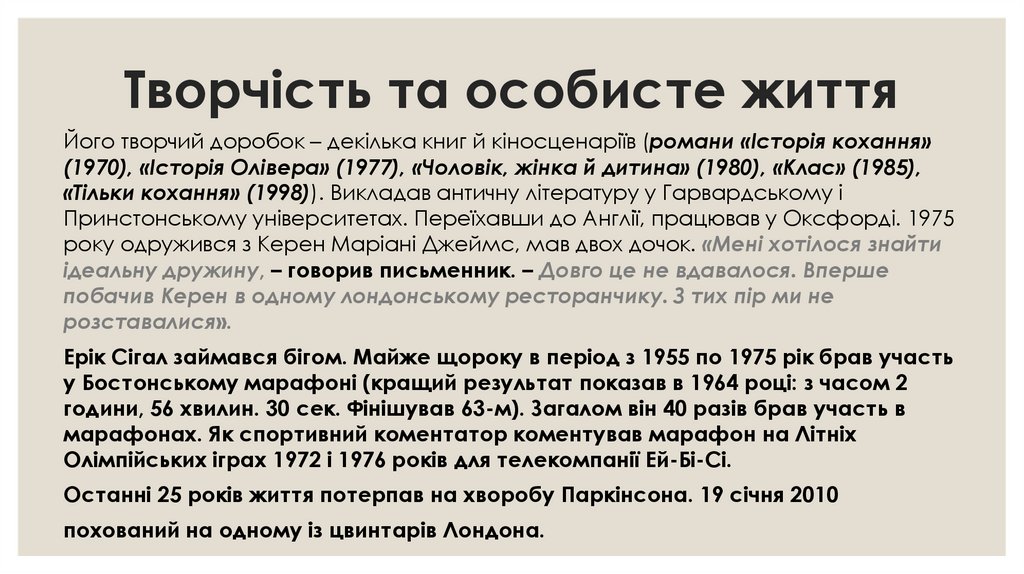 Творчість та особисте життя

Його творчий доробок – декілька книг й кіносценаріїв (романи «Історія кохання» (1970), «Історія Олівера» (1977), «Чоловік, жінка й дитина» (1980), «Клас» (1985), «Тільки кохання» (1998)). Викладав античну літературу у Гарвардському і Принстонському університетах. Переїхавши до Англії, працював у Оксфорді. 1975 року одружився з Керен Маріані Джеймс, мав двох дочок. «Мені хотілося знайти ідеальну дружину, – говорив письменник. – Довго це не вдавалося. Вперше побачив Керен в одному лондонському ресторанчику. З тих пір ми не розставалися».

Ерік Сігал займався бігом. Майже щороку в період з 1955 по 1975 рік брав участь у Бостонському марафоні (кращий результат показав в 1964 році: з часом 2 години, 56 хвилин. 30 сек. Фінішував 63-м). Загалом він 40 разів брав участь в марафонах. Як спортивний коментатор коментував марафон на Літніх Олімпійських іграх 1972 і 1976 років для телекомпанії Ей-Бі-Сі.

Останні 25 років життя потерпав на хворобу Паркінсона. 19 січня 2010

похований на одному із цвинтарів Лондона.